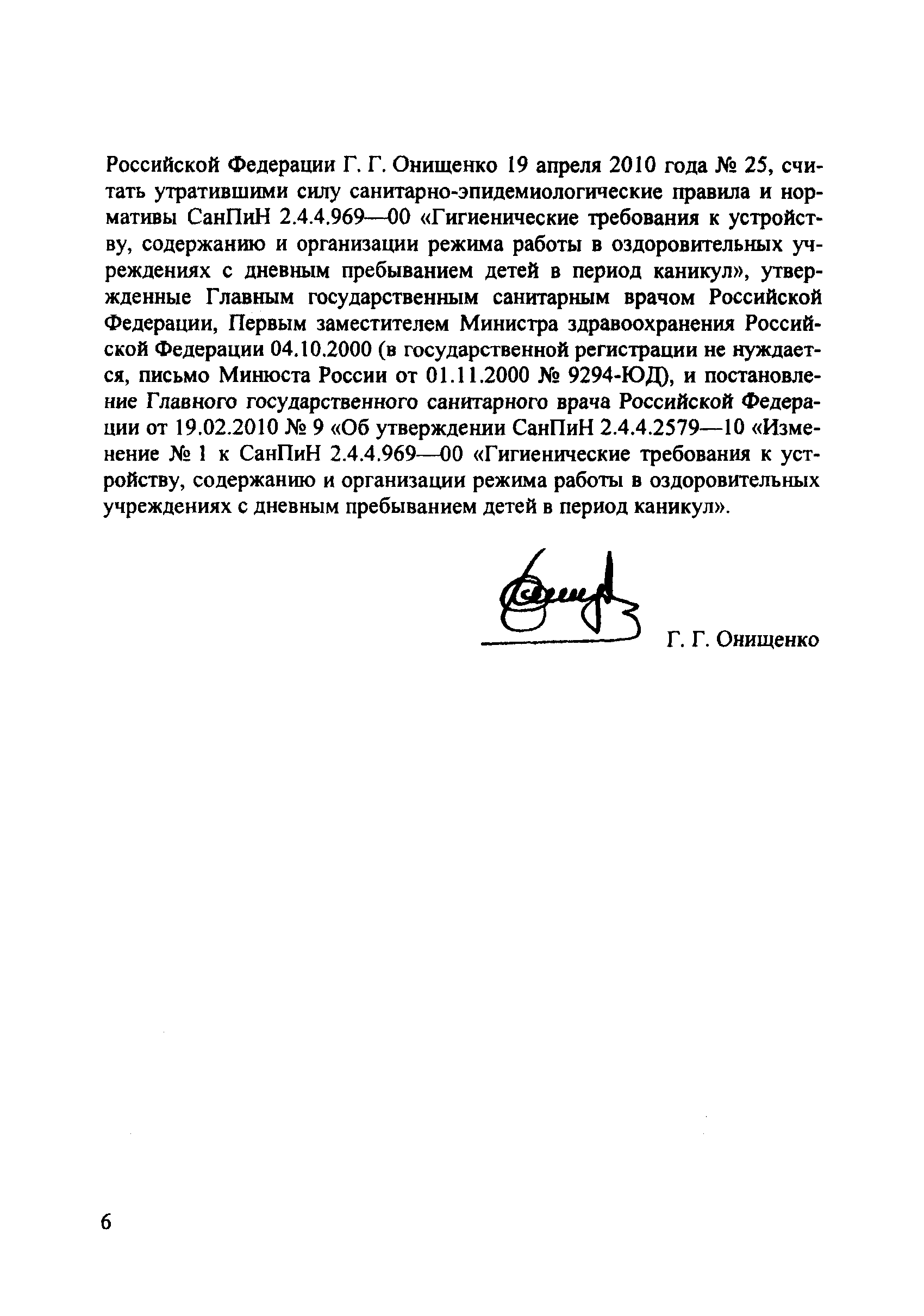 Российской Федерации Г. Г. Онищенко 19 апреля 2010 года № 25, считать утратившими силу санитарно-эпидемиологические правила и нормативы СанПиН 2.4.4.969—00 «Гигиенические требования к устройству, содержанию и организации режима работы в оздоровительных учреждениях с дневным пребыванием детей в период каникул», утвержденные Главным государственным санитарным врачом Российской Федерации, Первым заместителем Министра здравоохранения Российской Федерации 04.10.2000 (в государственной регистрации не нуждается, письмо Минюста России от 01.11.2000 № 9294-ЮД), и постановление Главного государственного санитарного врача Российской Федерации от 19.02.2010 № 9 «Об утверждении СанПиН 2.4.4.2579—10 «Изменение № 1 к СанПиН 2.4.4.969—00 «Гигиенические требования к устройству, содержанию и организации режима работы в оздоровительных учреждениях с дневным пребыванием детей в период каникул».

Г. Г. Онищенко

6